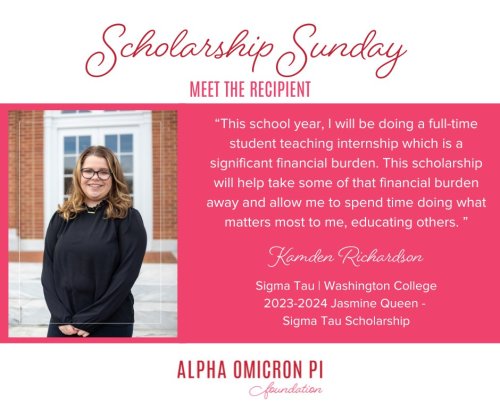 Scholarship Sunday

MEET THE RECIPIENT

“This school year, I will be doing a full-time student teaching internship which is a significant financial burden. This scholarship will help take some of that financial burden away and allow me to spend time doing what matters most to me, educating others. ”

Kamden Richardson

Sigma Tau | Washington College
2023-2024 Jasmine Queen - Sigma Tau Scholarship

ALPHA OMICRON PI
foundation